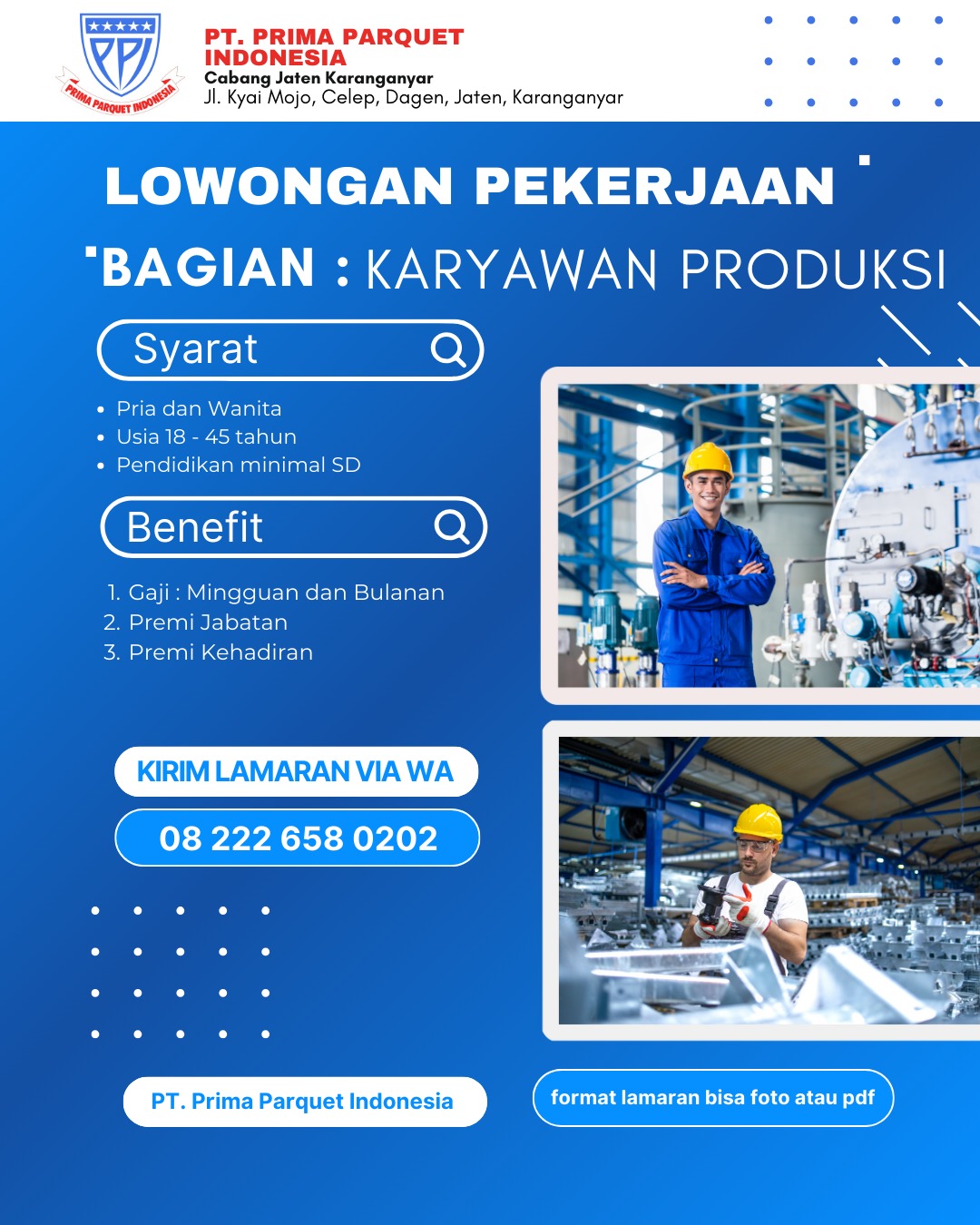 PPI
PRIMA PARQUET INDONESIA

PT. PRIMA PARQUET INDONESIA
Cabang Jaten Karanganyar
Jl. Kyai Mojo, Celep, Dagen, Jaten, Karanganyar

LOWONGAN PEKERJAAN

BAGIAN : KARYAWAN PRODUKSI

Syarat

- Pria dan Wanita
- Usia 18 - 45 tahun
- Pendidikan minimal SD

Benefit

1. Gaji : Mingguan dan Bulanan
2. Premi Jabatan
3. Premi Kehadiran

KIRIM LAMARAN VIA WA

08 222 658 0202

PT. Prima Parquet Indonesia

format lamaran bisa foto atau pdf